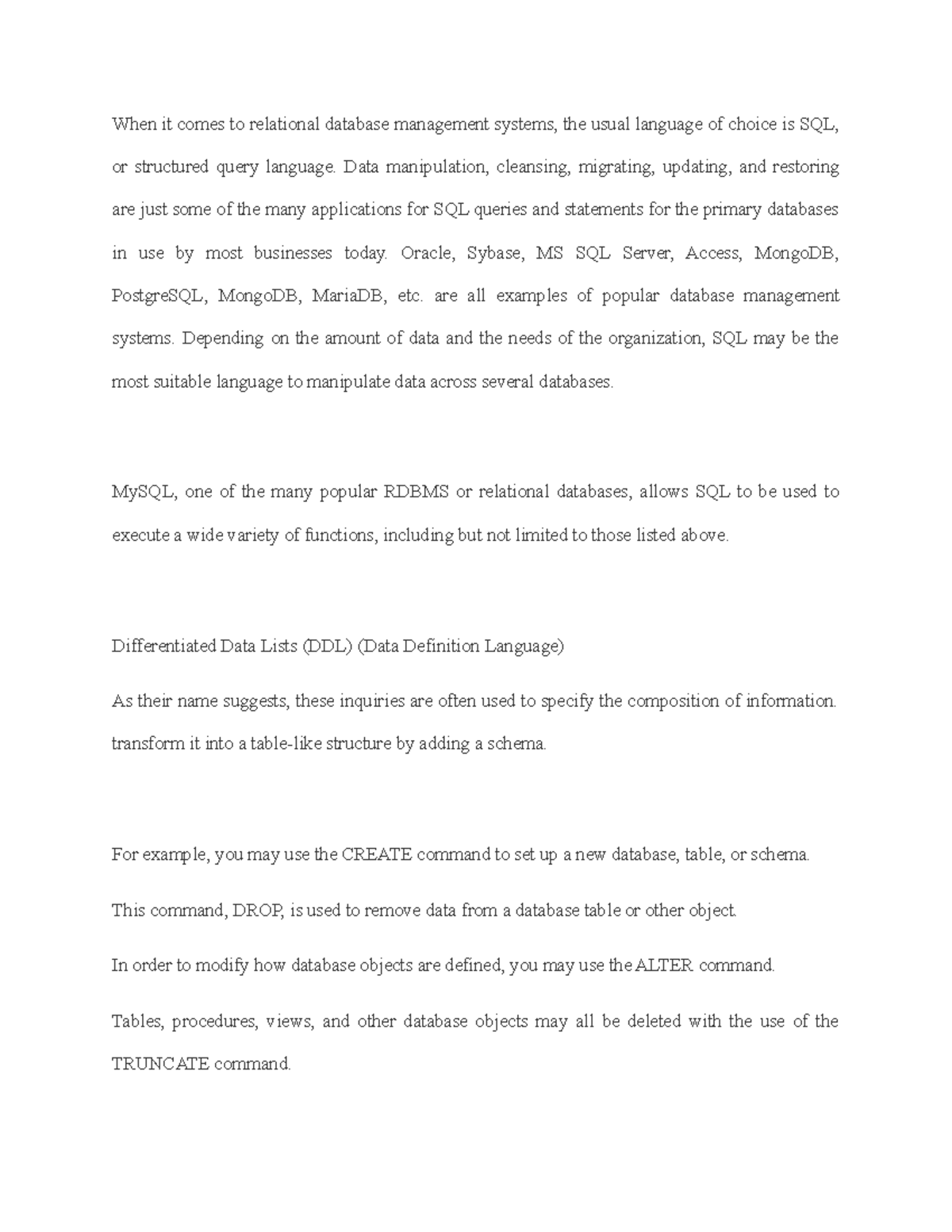 When it comes to relational database management systems, the usual language of choice is SQL, or structured query language. Data manipulation, cleansing, migrating, updating, and restoring are just some of the many applications for SQL queries and statements for the primary databases in use by most businesses today. Oracle, Sybase, MS SQL Server, Access, MongoDB, PostgreSQL, MongoDB, MariaDB, etc. are all examples of popular database management systems. Depending on the amount of data and the needs of the organization, SQL may be the most suitable language to manipulate data across several databases.

MySQL, one of the many popular RDBMS or relational databases, allows SQL to be used to execute a wide variety of functions, including but not limited to those listed above.

Differentiated Data Lists (DDL) (Data Definition Language)

As their name suggests, these inquiries are often used to specify the composition of information. transform it into a table-like structure by adding a schema.

For example, you may use the CREATE command to set up a new database, table, or schema.

This command, DROP, is used to remove data from a database table or other object.

In order to modify how database objects are defined, you may use the ALTER command.

Tables, procedures, views, and other database objects may all be deleted with the use of the TRUNCATE command.